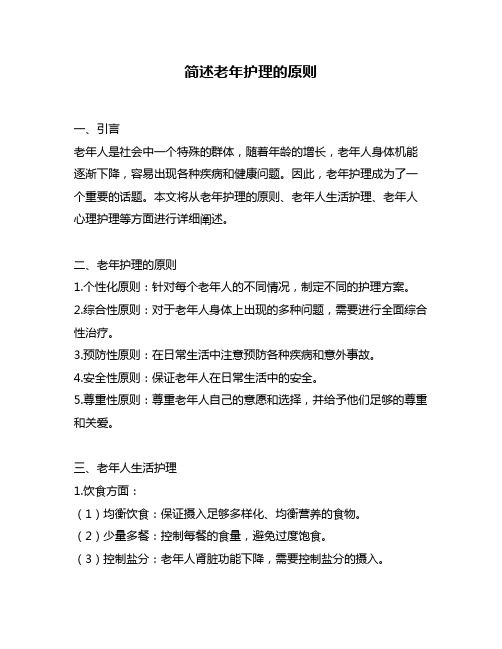 简述老年护理的原则

一、引言
老年人是社会中一个特殊的群体，随着年龄的增长，老年人身体机能逐渐下降，容易出现各种疾病和健康问题。因此，老年护理成为了一个重要的话题。本文将从老年护理的原则、老年人生活护理、老年人心理护理等方面进行详细阐述。

二、老年护理的原则
1.个性化原则：针对每个老年人的不同情况，制定不同的护理方案。
2.综合性原则：对于老年人身体上出现的多种问题，需要进行全面综合性治疗。
3.预防性原则：在日常生活中注意预防各种疾病和意外事故。
4.安全性原则：保证老年人在日常生活中的安全。
5.尊重性原则：尊重老年人自己的意愿和选择，并给予他们足够的尊重和关爱。

三、老年人生活护理
1.饮食方面：
（1）均衡饮食：保证摄入足够多样化、均衡营养的食物。
（2）少量多餐：控制每餐的食量，避免过度饱食。
（3）控制盐分：老年人肾脏功能下降，需要控制盐分的摄入。